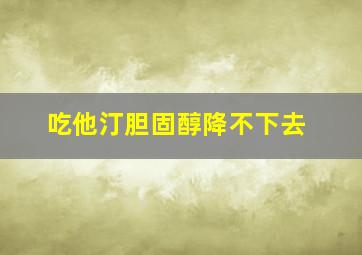 吃他汀胆固醇降不下去